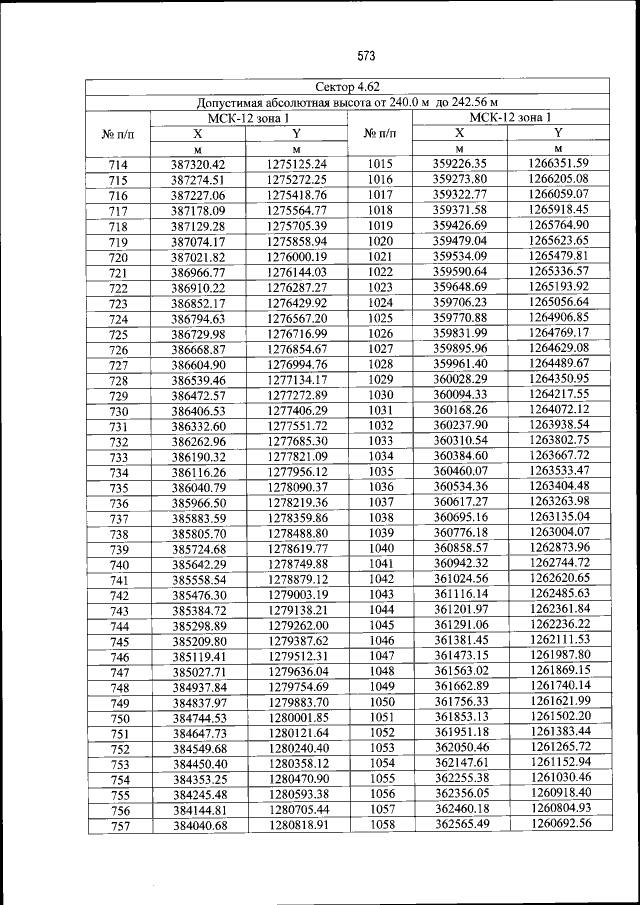 573

| Сектор 4.62 | | | | | |
|---|---|---|---|---|---|
| Допустимая абсолютная высота от 240.0 м до 242.56 м | | | | | |
| № п/п | МСК-12 зона 1 | | № п/п | МСК-12 зона 1 | |
| | X | Y | | X | Y |
| | м | м | | м | м |
| 714 | 387320.42 | 1275125.24 | 1015 | 359226.35 | 1266351.59 |
| 715 | 387274.51 | 1275272.25 | 1016 | 359273.80 | 1266205.08 |
| 716 | 387227.06 | 1275418.76 | 1017 | 359322.77 | 1266059.07 |
| 717 | 387178.09 | 1275564.77 | 1018 | 359371.58 | 1265918.45 |
| 718 | 387129.28 | 1275705.39 | 1019 | 359426.69 | 1265764.90 |
| 719 | 387074.17 | 1275858.94 | 1020 | 359479.04 | 1265623.65 |
| 720 | 387021.82 | 1276000.19 | 1021 | 359534.09 | 1265479.81 |
| 721 | 386966.77 | 1276144.03 | 1022 | 359590.64 | 1265336.57 |
| 722 | 386910.22 | 1276287.27 | 1023 | 359648.69 | 1265193.92 |
| 723 | 386852.17 | 1276429.92 | 1024 | 359706.23 | 1265056.64 |
| 724 | 386794.63 | 1276567.20 | 1025 | 359770.88 | 1264906.85 |
| 725 | 386729.98 | 1276716.99 | 1026 | 359831.99 | 1264769.17 |
| 726 | 386668.87 | 1276854.67 | 1027 | 359895.96 | 1264629.08 |
| 727 | 386604.90 | 1276994.76 | 1028 | 359961.40 | 1264489.67 |
| 728 | 386539.46 | 1277134.17 | 1029 | 360028.29 | 1264350.95 |
| 729 | 386472.57 | 1277272.89 | 1030 | 360094.33 | 1264217.55 |
| 730 | 386406.53 | 1277406.29 | 1031 | 360168.26 | 1264072.12 |
| 731 | 386332.60 | 1277551.72 | 1032 | 360237.90 | 1263938.54 |
| 732 | 386262.96 | 1277685.30 | 1033 | 360310.54 | 1263802.75 |
| 733 | 386190.32 | 1277821.09 | 1034 | 360384.60 | 1263667.72 |
| 734 | 386116.26 | 1277956.12 | 1035 | 360460.07 | 1263533.47 |
| 735 | 386040.79 | 1278090.37 | 1036 | 360534.36 | 1263404.48 |
| 736 | 385966.50 | 1278219.36 | 1037 | 360617.27 | 1263263.98 |
| 737 | 385883.59 | 1278359.86 | 1038 | 360695.16 | 1263135.04 |
| 738 | 385805.70 | 1278488.80 | 1039 | 360776.18 | 1263004.07 |
| 739 | 385724.68 | 1278619.77 | 1040 | 360858.57 | 1262873.96 |
| 740 | 385642.29 | 1278749.88 | 1041 | 360942.32 | 1262744.72 |
| 741 | 385558.54 | 1278879.12 | 1042 | 361024.56 | 1262620.65 |
| 742 | 385476.30 | 1279003.19 | 1043 | 361116.14 | 1262485.63 |
| 743 | 385384.72 | 1279138.21 | 1044 | 361201.97 | 1262361.84 |
| 744 | 385298.89 | 1279262.00 | 1045 | 361291.06 | 1262236.22 |
| 745 | 385209.80 | 1279387.62 | 1046 | 361381.45 | 1262111.53 |
| 746 | 385119.41 | 1279512.31 | 1047 | 361473.15 | 1261987.80 |
| 747 | 385027.71 | 1279636.04 | 1048 | 361563.02 | 1261869.15 |
| 748 | 384937.84 | 1279754.69 | 1049 | 361662.89 | 1261740.14 |
| 749 | 384837.97 | 1279883.70 | 1050 | 361756.33 | 1261621.99 |
| 750 | 384744.53 | 1280001.85 | 1051 | 361853.13 | 1261502.20 |
| 751 | 384647.73 | 1280121.64 | 1052 | 361951.18 | 1261383.44 |
| 752 | 384549.68 | 1280240.40 | 1053 | 362050.46 | 1261265.72 |
| 753 | 384450.40 | 1280358.12 | 1054 | 362147.61 | 1261152.94 |
| 754 | 384353.25 | 1280470.90 | 1055 | 362255.38 | 1261030.46 |
| 755 | 384245.48 | 1280593.38 | 1056 | 362356.05 | 1260918.40 |
| 756 | 384144.81 | 1280705.44 | 1057 | 362460.18 | 1260804.93 |
| 757 | 384040.68 | 1280818.91 | 1058 | 362565.49 | 1260692.56 |